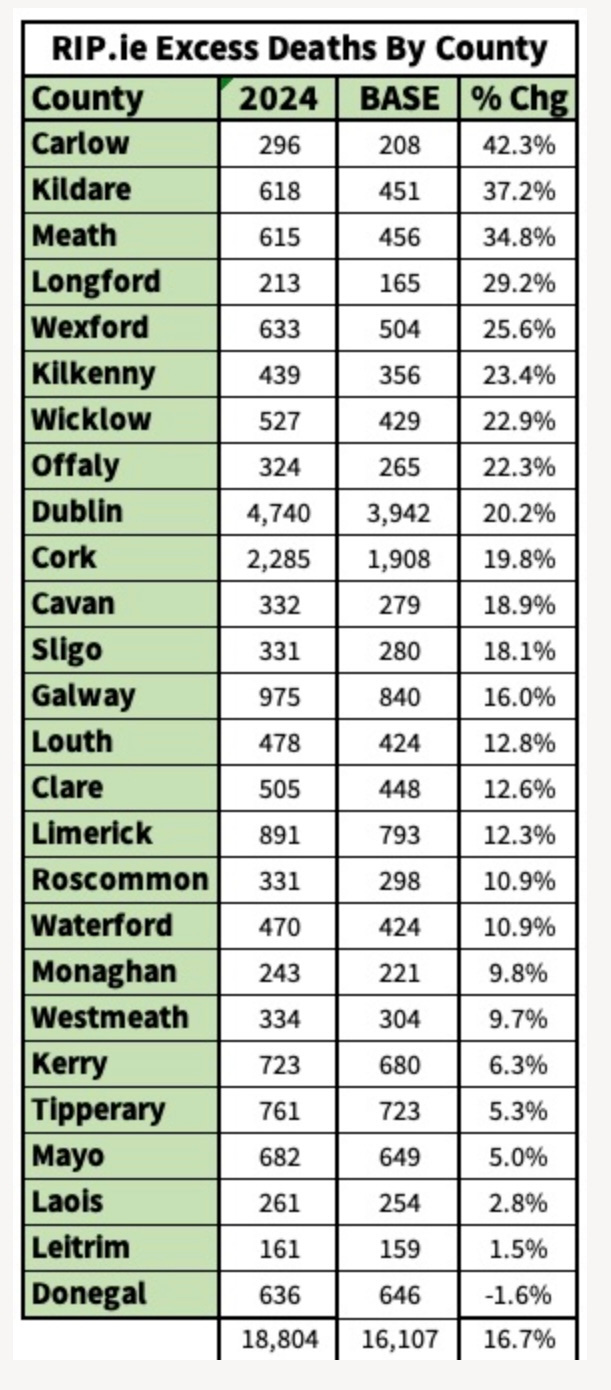 RIP.ie Excess Deaths By County

| County | 2024 | BASE | % Chg |
|---|---|---|---|
| Carlow | 296 | 208 | 42.3% |
| Kildare | 618 | 451 | 37.2% |
| Meath | 615 | 456 | 34.8% |
| Longford | 213 | 165 | 29.2% |
| Wexford | 633 | 504 | 25.6% |
| Kilkenny | 439 | 356 | 23.4% |
| Wicklow | 527 | 429 | 22.9% |
| Offaly | 324 | 265 | 22.3% |
| Dublin | 4,740 | 3,942 | 20.2% |
| Cork | 2,285 | 1,908 | 19.8% |
| Cavan | 332 | 279 | 18.9% |
| Sligo | 331 | 280 | 18.1% |
| Galway | 975 | 840 | 16.0% |
| Louth | 478 | 424 | 12.8% |
| Clare | 505 | 448 | 12.6% |
| Limerick | 891 | 793 | 12.3% |
| Roscommon | 331 | 298 | 10.9% |
| Waterford | 470 | 424 | 10.9% |
| Monaghan | 243 | 221 | 9.8% |
| Westmeath | 334 | 304 | 9.7% |
| Kerry | 723 | 680 | 6.3% |
| Tipperary | 761 | 723 | 5.3% |
| Mayo | 682 | 649 | 5.0% |
| Laois | 261 | 254 | 2.8% |
| Leitrim | 161 | 159 | 1.5% |
| Donegal | 636 | 646 | -1.6% |
|  | 18,804 | 16,107 | 16.7% |